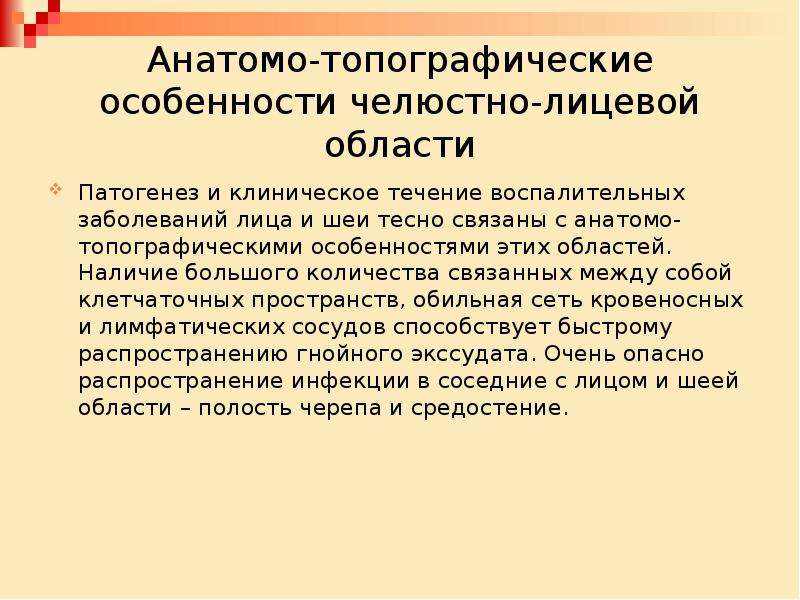 Анатомо-топографические особенности челюстно-лицевой области

Патогенез и клиническое течение воспалительных заболеваний лица и шеи тесно связаны с анатомо-топографическими особенностями этих областей. Наличие большого количества связанных между собой клетчаточных пространств, обильная сеть кровеносных и лимфатических сосудов способствует быстрому распространению гнойного экссудата. Очень опасно распространение инфекции в соседние с лицом и шеей области – полость черепа и средостение.